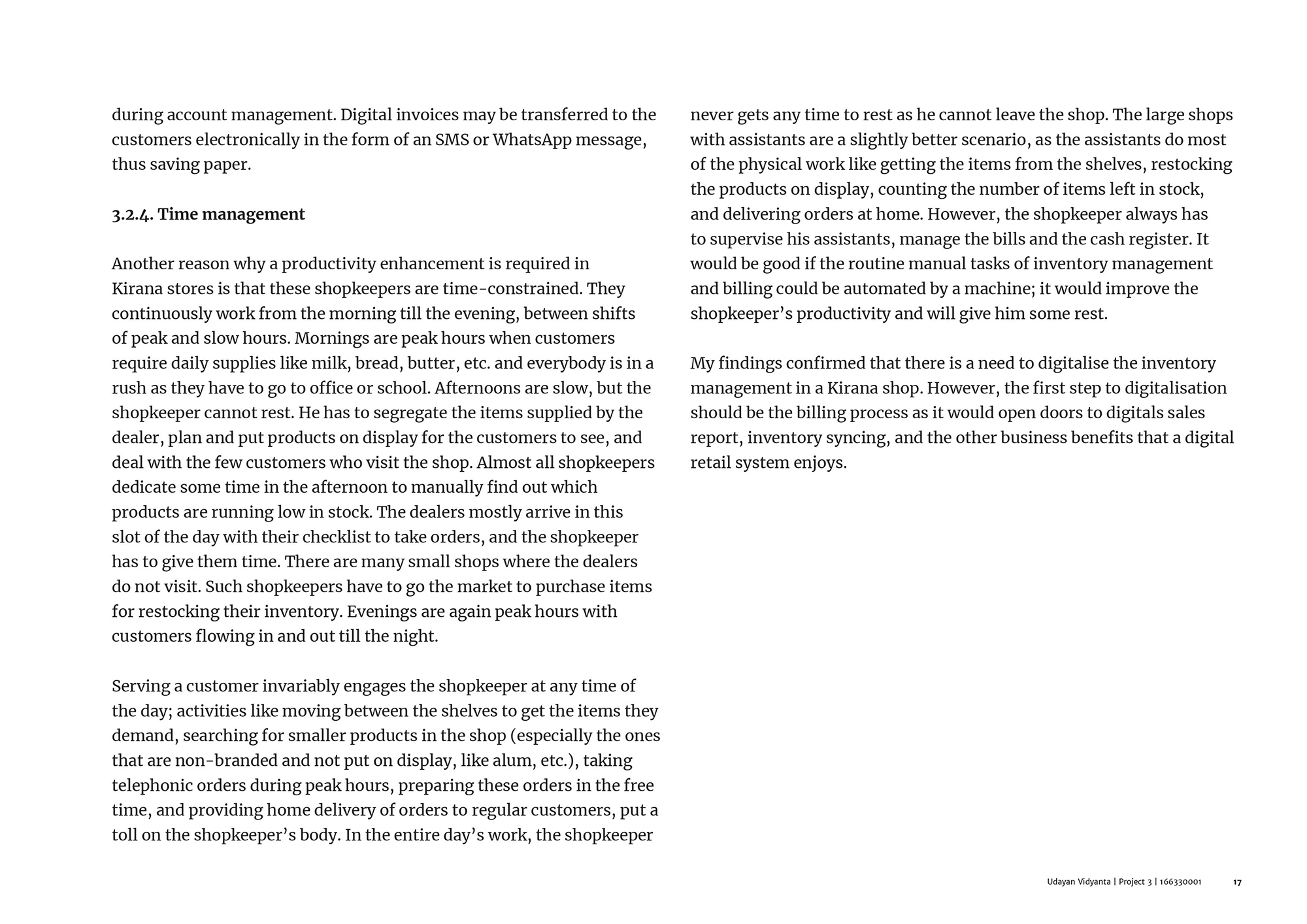 during account management. Digital invoices may be transferred to the customers electronically in the form of an SMS or WhatsApp message, thus saving paper.

3.2.4. Time management

Another reason why a productivity enhancement is required in Kirana stores is that these shopkeepers are time-constrained. They continuously work from the morning till the evening, between shifts of peak and slow hours. Mornings are peak hours when customers require daily supplies like milk, bread, butter, etc. and everybody is in a rush as they have to go to office or school. Afternoons are slow, but the shopkeeper cannot rest. He has to segregate the items supplied by the dealer, plan and put products on display for the customers to see, and deal with the few customers who visit the shop. Almost all shopkeepers dedicate some time in the afternoon to manually find out which products are running low in stock. The dealers mostly arrive in this slot of the day with their checklist to take orders, and the shopkeeper has to give them time. There are many small shops where the dealers do not visit. Such shopkeepers have to go the market to purchase items for restocking their inventory. Evenings are again peak hours with customers flowing in and out till the night.

Serving a customer invariably engages the shopkeeper at any time of the day; activities like moving between the shelves to get the items they demand, searching for smaller products in the shop (especially the ones that are non-branded and not put on display, like alum, etc.), taking telephonic orders during peak hours, preparing these orders in the free time, and providing home delivery of orders to regular customers, put a toll on the shopkeeper's body. In the entire day's work, the shopkeeper never gets any time to rest as he cannot leave the shop. The large shops with assistants are a slightly better scenario, as the assistants do most of the physical work like getting the items from the shelves, restocking the products on display, counting the number of items left in stock, and delivering orders at home. However, the shopkeeper always has to supervise his assistants, manage the bills and the cash register. It would be good if the routine manual tasks of inventory management and billing could be automated by a machine; it would improve the shopkeeper's productivity and will give him some rest.

My findings confirmed that there is a need to digitalise the inventory management in a Kirana shop. However, the first step to digitalisation should be the billing process as it would open doors to digitals sales report, inventory syncing, and the other business benefits that a digital retail system enjoys.

Udayan Vidyanta | Project 3 | 166330001 17